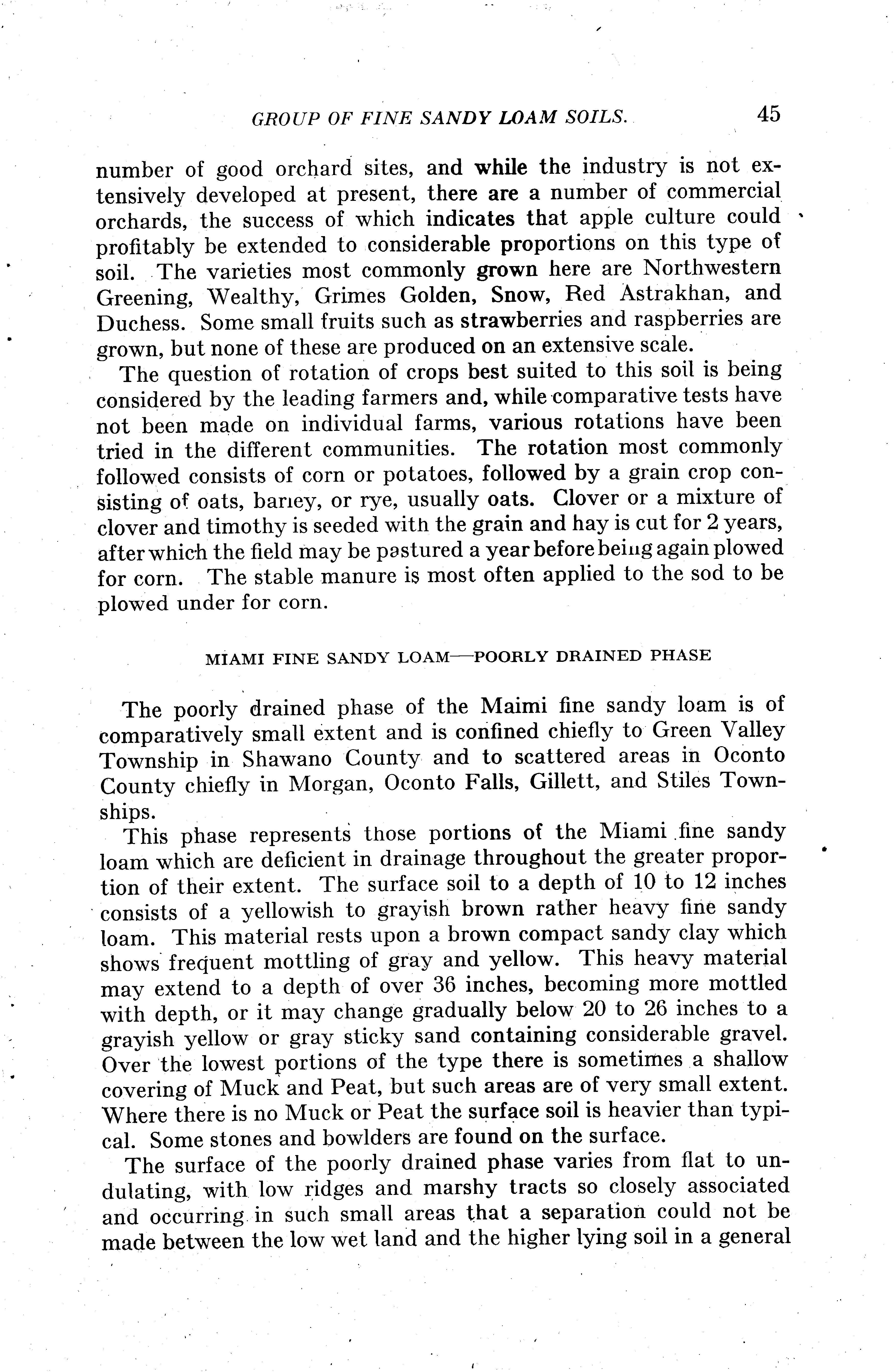 GROUP OF FINE SANDY LOAM SOILS. 45

number of good orchard sites, and while the industry is not extensively developed at present, there are a number of commercial orchards, the success of which indicates that apple culture could profitably be extended to considerable proportions on this type of soil. The varieties most commonly grown here are Northwestern Greening, Wealthy, Grimes Golden, Snow, Red Astrakhan, and Duchess. Some small fruits such as strawberries and raspberries are grown, but none of these are produced on an extensive scale.

The question of rotation of crops best suited to this soil is being considered by the leading farmers and, while comparative tests have not been made on individual farms, various rotations have been tried in the different communities. The rotation most commonly followed consists of corn or potatoes, followed by a grain crop consisting of oats, barley, or rye, usually oats. Clover or a mixture of clover and timothy is seeded with the grain and hay is cut for 2 years, after which the field may be pastured a year before being again plowed for corn. The stable manure is most often applied to the sod to be plowed under for corn.

MIAMI FINE SANDY LOAM—POORLY DRAINED PHASE

The poorly drained phase of the Maimi fine sandy loam is of comparatively small extent and is confined chiefly to Green Valley Township in Shawano County and to scattered areas in Oconto County chiefly in Morgan, Oconto Falls, Gillett, and Stiles Townships.

This phase represents those portions of the Miami fine sandy loam which are deficient in drainage throughout the greater proportion of their extent. The surface soil to a depth of 10 to 12 inches consists of a yellowish to grayish brown rather heavy fine sandy loam. This material rests upon a brown compact sandy clay which shows frequent mottling of gray and yellow. This heavy material may extend to a depth of over 36 inches, becoming more mottled with depth, or it may change gradually below 20 to 26 inches to a grayish yellow or gray sticky sand containing considerable gravel. Over the lowest portions of the type there is sometimes a shallow covering of Muck and Peat, but such areas are of very small extent. Where there is no Muck or Peat the surface soil is heavier than typical. Some stones and bowlders are found on the surface.

The surface of the poorly drained phase varies from flat to undulating, with low ridges and marshy tracts so closely associated and occurring in such small areas that a separation could not be made between the low wet land and the higher lying soil in a general